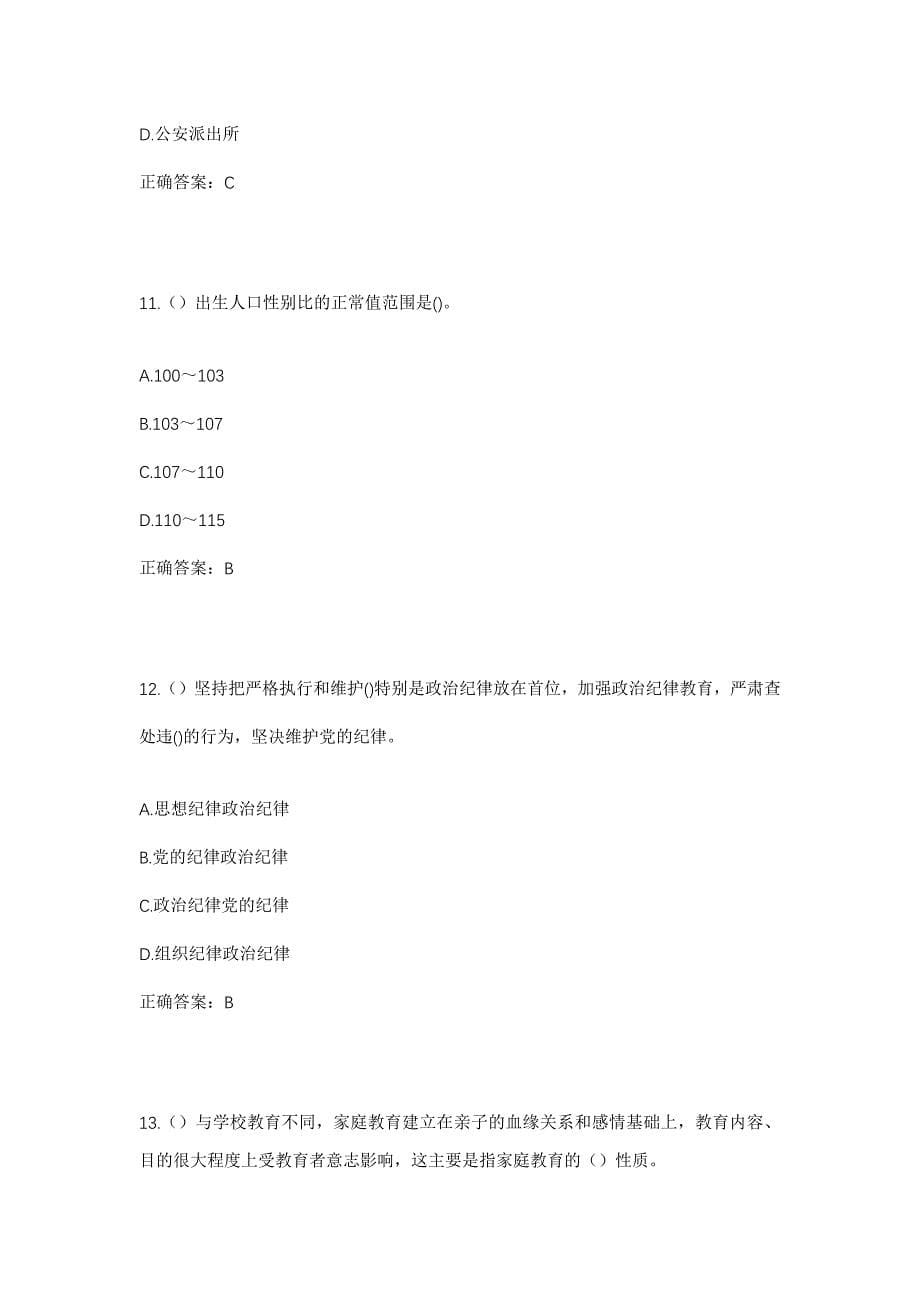 D.公安派出所

正确答案：C

11.（）出生人口性别比的正常值范围是()。

A.100～103

B.103～107

C.107～110

D.110～115

正确答案：B

12.（）坚持把严格执行和维护()特别是政治纪律放在首位，加强政治纪律教育，严肃查处违()的行为，坚决维护党的纪律。

A.思想纪律政治纪律

B.党的纪律政治纪律

C.政治纪律党的纪律

D.组织纪律政治纪律

正确答案：B

13.（）与学校教育不同，家庭教育建立在亲子的血缘关系和感情基础上，教育内容、目的很大程度上受教育者意志影响，这主要是指家庭教育的（）性质。